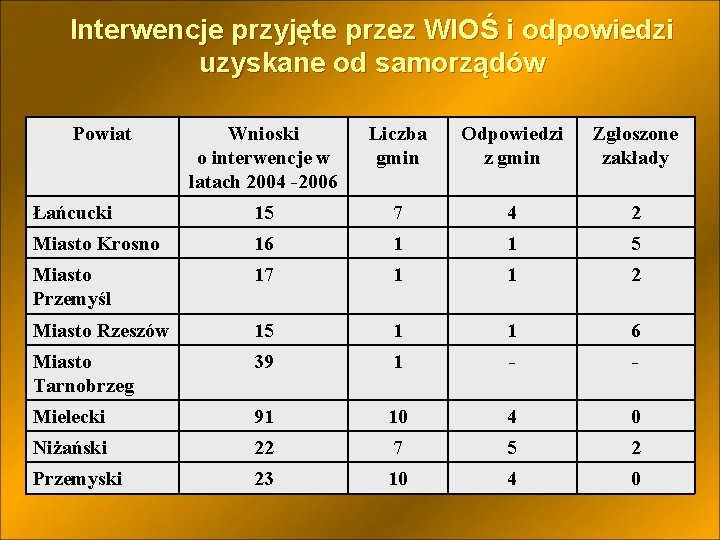 Interwencje przyjęte przez WIOŚ i odpowiedzi uzyskane od samorządów

| Powiat | Wnioski o interwencje w latach 2004 -2006 | Liczba gmin | Odpowiedzi z gmin | Zgłoszone zakłady |
|---|---|---|---|---|
| Łańcucki | 15 | 7 | 4 | 2 |
| Miasto Krosno | 16 | 1 | 1 | 5 |
| Miasto Przemyśl | 17 | 1 | 1 | 2 |
| Miasto Rzeszów | 15 | 1 | 1 | 6 |
| Miasto Tarnobrzeg | 39 | 1 | - | - |
| Mielecki | 91 | 10 | 4 | 0 |
| Niżański | 22 | 7 | 5 | 2 |
| Przemyski | 23 | 10 | 4 | 0 |